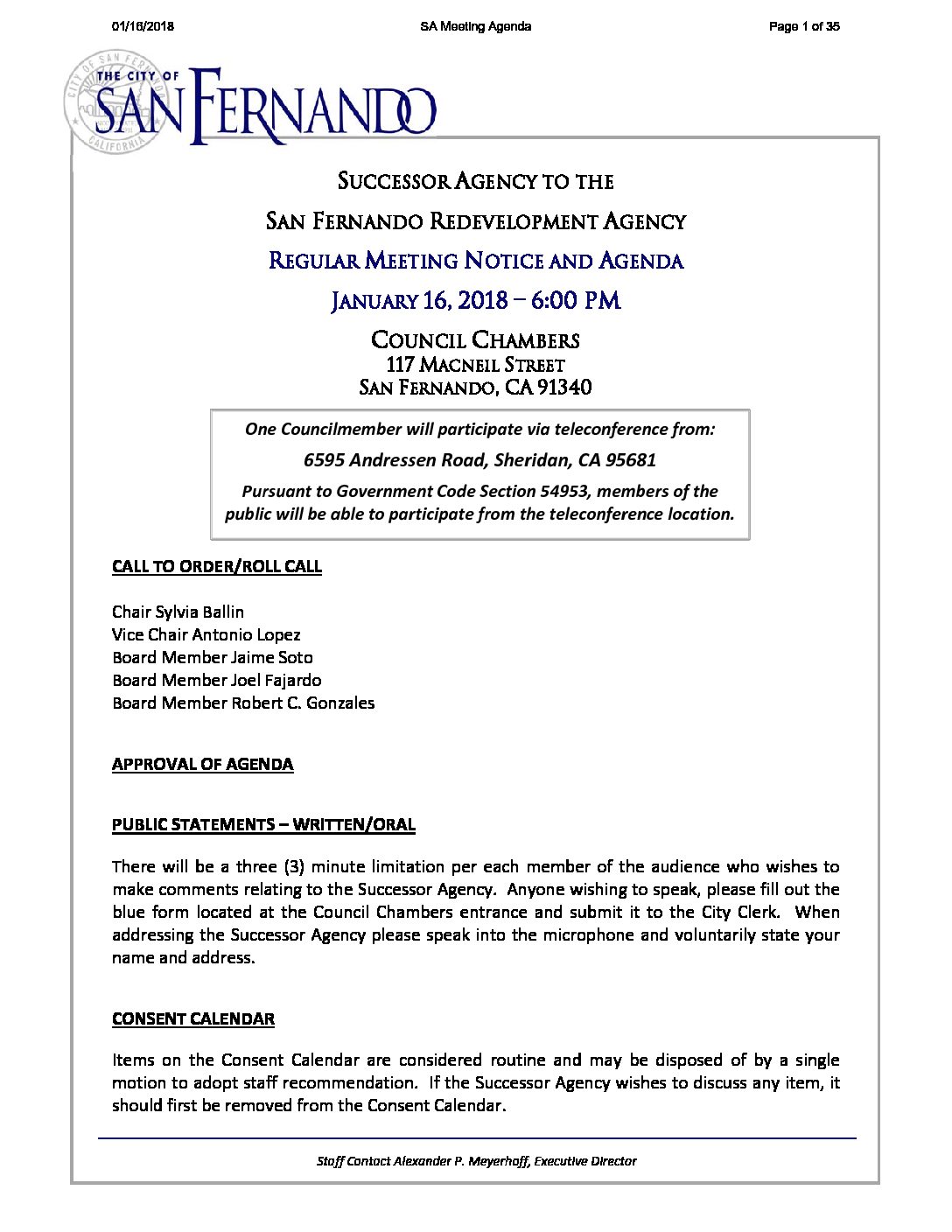 01/16/2018 SA Meeting Agenda Page 1 of 35

CITY OF SAN FERNANDO CALIFORNIA

THE CITY OF SAN FERNANDO

SUCCESSOR AGENCY TO THE

SAN FERNANDO REDEVELOPMENT AGENCY

REGULAR MEETING NOTICE AND AGENDA

JANUARY 16, 2018 – 6:00 PM

COUNCIL CHAMBERS
117 MACNEIL STREET
SAN FERNANDO, CA 91340

One Councilmember will participate via teleconference from:

6595 Andressen Road, Sheridan, CA 95681

Pursuant to Government Code Section 54953, members of the public will be able to participate from the teleconference location.

CALL TO ORDER/ROLL CALL

Chair Sylvia Ballin
Vice Chair Antonio Lopez
Board Member Jaime Soto
Board Member Joel Fajardo
Board Member Robert C. Gonzales

APPROVAL OF AGENDA

PUBLIC STATEMENTS – WRITTEN/ORAL

There will be a three (3) minute limitation per each member of the audience who wishes to make comments relating to the Successor Agency. Anyone wishing to speak, please fill out the blue form located at the Council Chambers entrance and submit it to the City Clerk. When addressing the Successor Agency please speak into the microphone and voluntarily state your name and address.

CONSENT CALENDAR

Items on the Consent Calendar are considered routine and may be disposed of by a single motion to adopt staff recommendation. If the Successor Agency wishes to discuss any item, it should first be removed from the Consent Calendar.

Staff Contact Alexander P. Meyerhoff, Executive Director